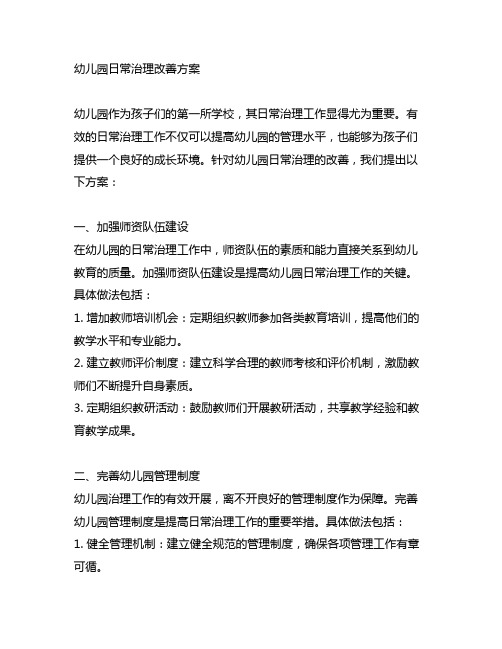 幼儿园日常治理改善方案

幼儿园作为孩子们的第一所学校，其日常治理工作显得尤为重要。有效的日常治理工作不仅可以提高幼儿园的管理水平，也能够为孩子们提供一个良好的成长环境。针对幼儿园日常治理的改善，我们提出以下方案：

一、加强师资队伍建设
在幼儿园的日常治理工作中，师资队伍的素质和能力直接关系到幼儿教育的质量。加强师资队伍建设是提高幼儿园日常治理工作的关键。具体做法包括：
1. 增加教师培训机会：定期组织教师参加各类教育培训，提高他们的教学水平和专业能力。
2. 建立教师评价制度：建立科学合理的教师考核和评价机制，激励教师们不断提升自身素质。
3. 定期组织教研活动：鼓励教师们开展教研活动，共享教学经验和教育教学成果。

二、完善幼儿园管理制度
幼儿园治理工作的有效开展，离不开良好的管理制度作为保障。完善幼儿园管理制度是提高日常治理工作的重要举措。具体做法包括：
1. 健全管理机制：建立健全规范的管理制度，确保各项管理工作有章可循。